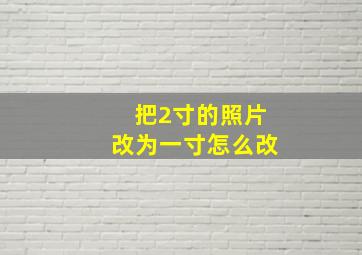 把2寸的照片
改为一寸怎么改